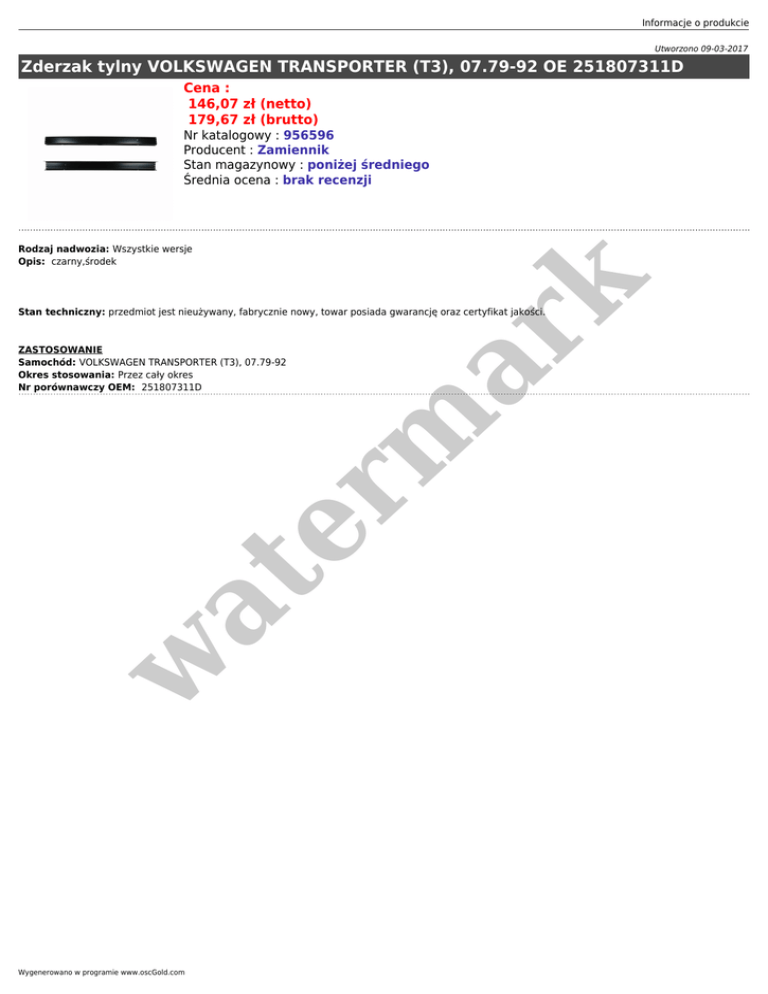 Informacje o produkcie

Utworzono 09-03-2017

Zderzak tylny VOLKSWAGEN TRANSPORTER (T3), 07.79-92 OE 251807311D

Cena :
146,07 zł (netto)
179,67 zł (brutto)
Nr katalogowy : 956596
Producent : Zamiennik
Stan magazynowy : poniżej średniego
Średnia ocena : brak recenzji

Rodzaj nadwozia: Wszystkie wersje
Opis: czarny,środek

Stan techniczny: przedmiot jest nieużywany, fabrycznie nowy, towar posiada gwarancję oraz certyfikat jakości.

ZASTOSOWANIE
Samochód: VOLKSWAGEN TRANSPORTER (T3), 07.79-92
Okres stosowania: Przez cały okres
Nr porównawczy OEM: 251807311D

Wygenerowano w programie www.oscGold.com

watermark